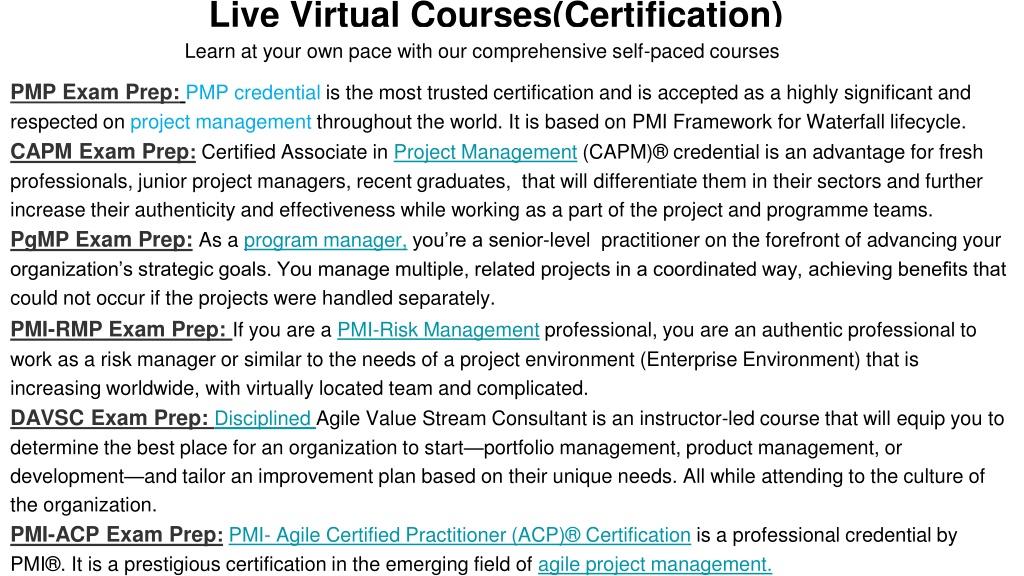 Live Virtual Courses(Certification)

Learn at your own pace with our comprehensive self-paced courses

PMP Exam Prep: PMP credential is the most trusted certification and is accepted as a highly significant and respected on project management throughout the world. It is based on PMI Framework for Waterfall lifecycle.

CAPM Exam Prep: Certified Associate in Project Management (CAPM)® credential is an advantage for fresh professionals, junior project managers, recent graduates, that will differentiate them in their sectors and further increase their authenticity and effectiveness while working as a part of the project and programme teams.

PgMP Exam Prep: As a program manager, you're a senior-level practitioner on the forefront of advancing your organization's strategic goals. You manage multiple, related projects in a coordinated way, achieving benefits that could not occur if the projects were handled separately.

PMI-RMP Exam Prep: If you are a PMI-Risk Management professional, you are an authentic professional to work as a risk manager or similar to the needs of a project environment (Enterprise Environment) that is increasing worldwide, with virtually located team and complicated.

DAVSC Exam Prep: Disciplined Agile Value Stream Consultant is an instructor-led course that will equip you to determine the best place for an organization to start—portfolio management, product management, or development—and tailor an improvement plan based on their unique needs. All while attending to the culture of the organization.

PMI-ACP Exam Prep: PMI- Agile Certified Practitioner (ACP)® Certification is a professional credential by PMI®. It is a prestigious certification in the emerging field of agile project management.